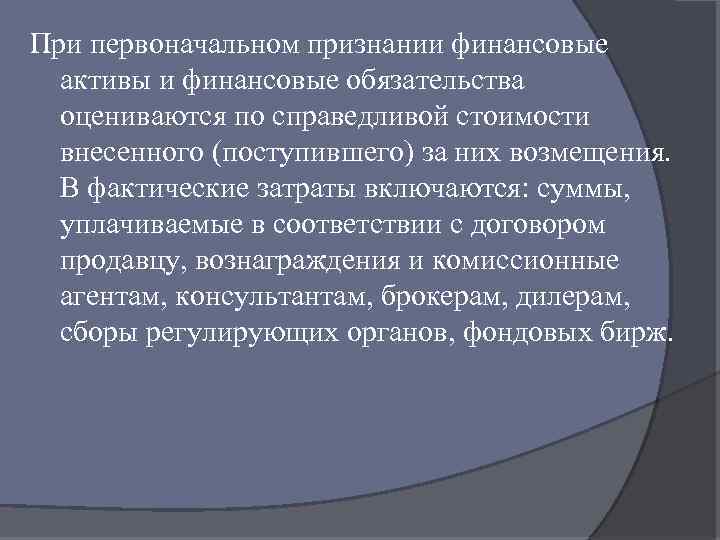 При первоначальном признании финансовые активы и финансовые обязательства оцениваются по справедливой стоимости внесенного (поступившего) за них возмещения. В фактические затраты включаются: суммы, уплачиваемые в соответствии с договором продавцу, вознаграждения и комиссионные агентам, консультантам, брокерам, дилерам, сборы регулирующих органов, фондовых бирж.